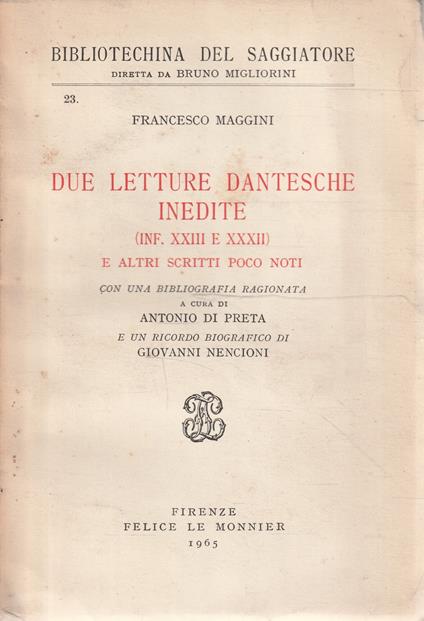 BIBLIOTECHINA DEL SAGGIATORE
DIRETTA DA BRUNO MIGLIORINI

23.

FRANCESCO MAGGINI

DUE LETTURE DANTESCHE INEDITE
(INF. XXIII E XXXII)
E ALTRI SCRITTI POCO NOTI

CON UNA BIBLIOGRAFIA RAGIONATA
A CURA DI
ANTONIO DI PRETA
E UN RICORDO BIOGRAFICO DI
GIOVANNI NENCIONI

FIRENZE
FELICE LE MONNIER
1965